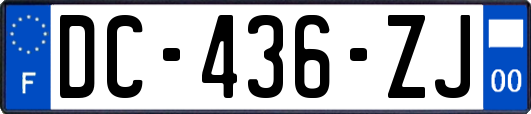 F

DC-436-ZJ

00